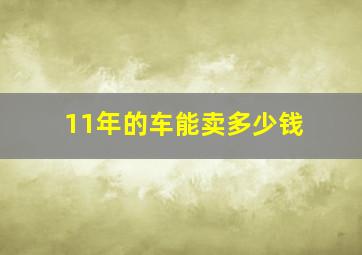 11年的车能卖多少钱